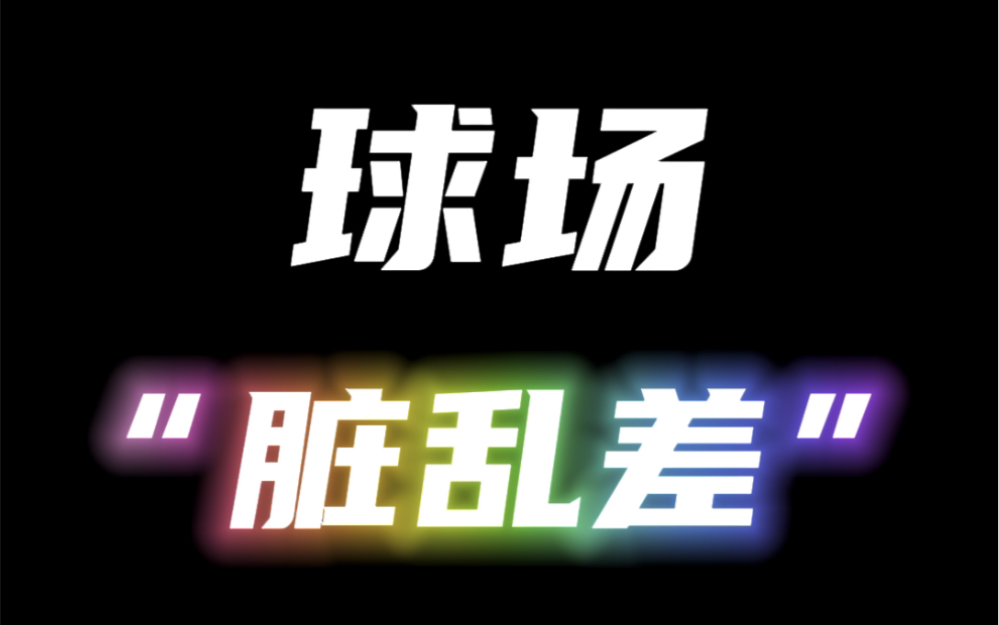 球场

"脏乱差"